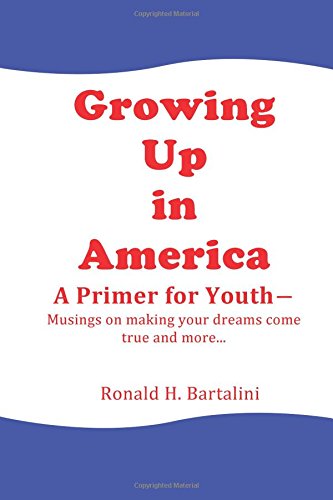 Copyrighted Material

Growing Up in America

A Primer for Youth—
Musings on making your dreams come true and more...

Ronald H. Bartalini

Copyrighted Material